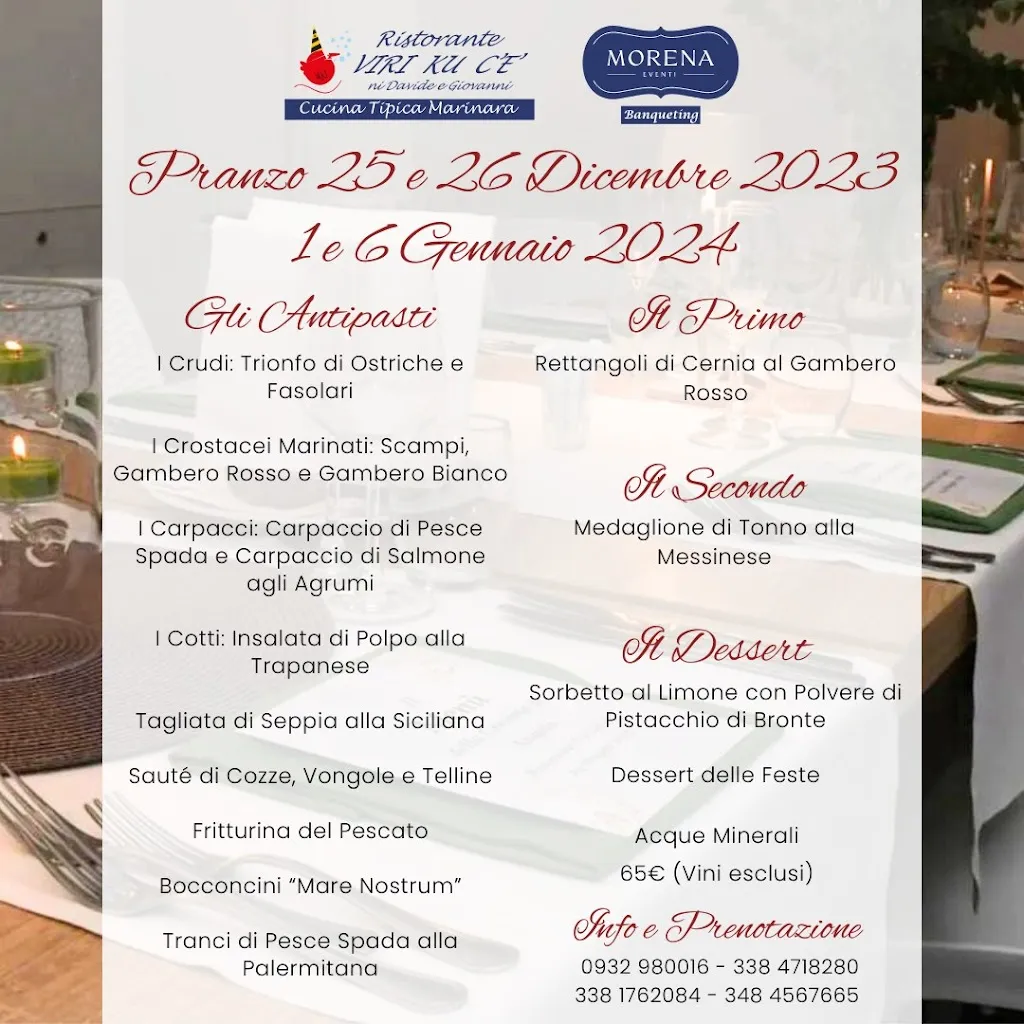 Ristorante
VIRI KU CE'
ni Davide e Giovanni
Cucina Tipica Marinara

MORENA
EVENTI
Banqueting

Pranzo 25 e 26 Dicembre 2023
1 e 6 Gennaio 2024

Gli Antipasti

I Crudi: Trionfo di Ostriche e Fasolari

I Crostacei Marinati: Scampi, Gambero Rosso e Gambero Bianco

I Carpacci: Carpaccio di Pesce Spada e Carpaccio di Salmone agli Agrumi

I Cotti: Insalata di Polpo alla Trapanese

Tagliata di Seppia alla Siciliana

Sauté di Cozze, Vongole e Telline

Fritturina del Pescato

Bocconcini "Mare Nostrum"

Tranci di Pesce Spada alla Palermitana

Il Primo

Rettangoli di Cernia al Gambero Rosso

Il Secondo

Medaglione di Tonno alla Messinese

Il Dessert

Sorbetto al Limone con Polvere di Pistacchio di Bronte

Dessert delle Feste

Acque Minerali

65€ (Vini esclusi)

Info e Prenotazione

0932 980016 - 338 4718280
338 1762084 - 348 4567665